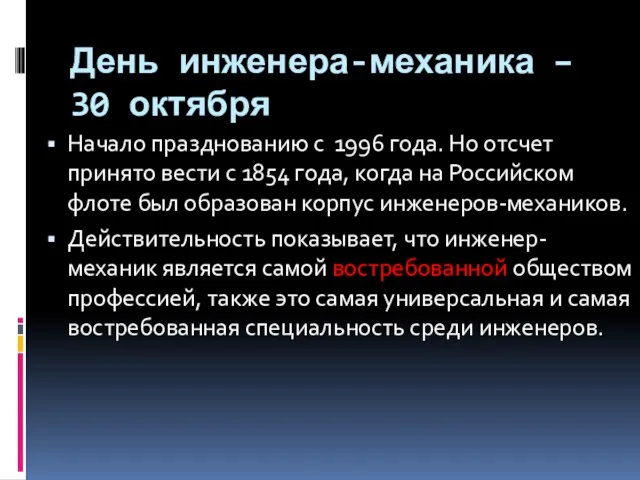 День инженера-механика – 30 октября

▪ Начало празднованию с 1996 года. Но отсчет принято вести с 1854 года, когда на Российском флоте был образован корпус инженеров-механиков.

▪ Действительность показывает, что инженер-механик является самой востребованной обществом профессией, также это самая универсальная и самая востребованная специальность среди инженеров.